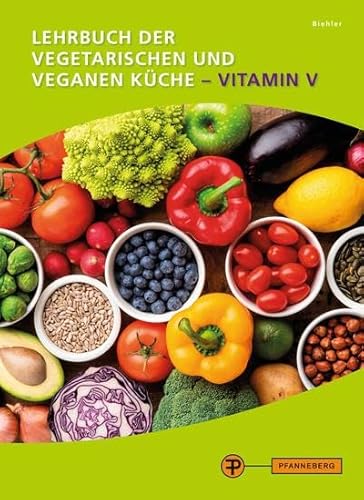 Biehler

LEHRBUCH DER VEGETARISCHEN UND VEGANEN KÜCHE – VITAMIN V

PFANNEBERG